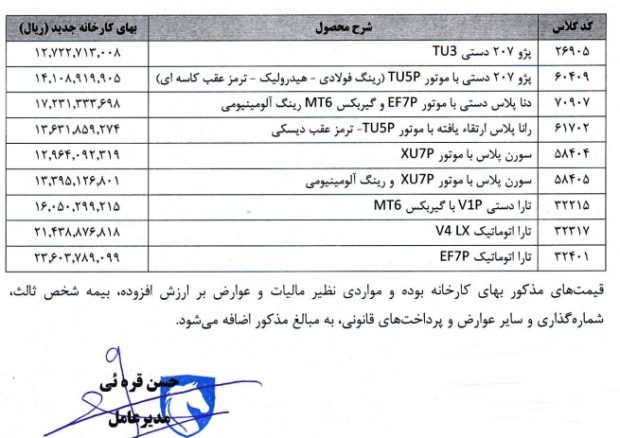 | کد کلاس | شرح محصول | بهای کارخانه جدید (ریال) |
|---|---|---|
| ۲۶۹۰۵ | پژو ۲۰۷ دستی TU3 | ۱۲,۷۲۲,۷۱۳,۰۰۸ |
| ۶۰۴۰۹ | پژو ۲۰۷ دستی با موتور TU5P (رینگ فولادی - هیدرولیک - ترمز عقب کاسه ای) | ۱۴,۱۰۸,۹۱۹,۹۰۵ |
| ۷۰۹۰۷ | دنا پلاس دستی با موتور EF7P و گیربکس MT6 رینگ آلومینیومی | ۱۷,۲۳۱,۳۳۳,۶۹۸ |
| ۶۱۷۰۲ | رانا پلاس ارتقاء یافته با موتور TU5P- ترمز عقب دیسکی | ۱۳,۶۳۱,۸۵۹,۲۷۴ |
| ۵۸۴۰۴ | سورن پلاس با موتور XU7P | ۱۲,۹۶۴,۰۹۲,۳۱۹ |
| ۵۸۴۰۵ | سورن پلاس با موتور XU7P و رینگ آلومینیومی | ۱۳,۳۹۵,۱۲۶,۸۰۱ |
| ۳۲۲۱۵ | تارا دستی V1P با گیربکس MT6 | ۱۶,۰۵۰,۲۹۹,۲۱۵ |
| ۳۲۳۱۷ | تارا اتوماتیک V4 LX | ۲۱,۴۳۸,۸۷۶,۸۱۸ |
| ۳۲۴۰۱ | تارا اتوماتیک EF7P | ۲۳,۶۰۳,۷۸۹,۰۹۹ |

قیمت‌های مذکور بهای کارخانه بوده و مواردی نظیر مالیات و عوارض بر ارزش افزوده، بیمه شخص ثالث، شماره‌گذاری و سایر عوارض و پرداخت‌های قانونی، به مبالغ مذکور اضافه می‌شود.

حسن قره ئی
مدیرعامل